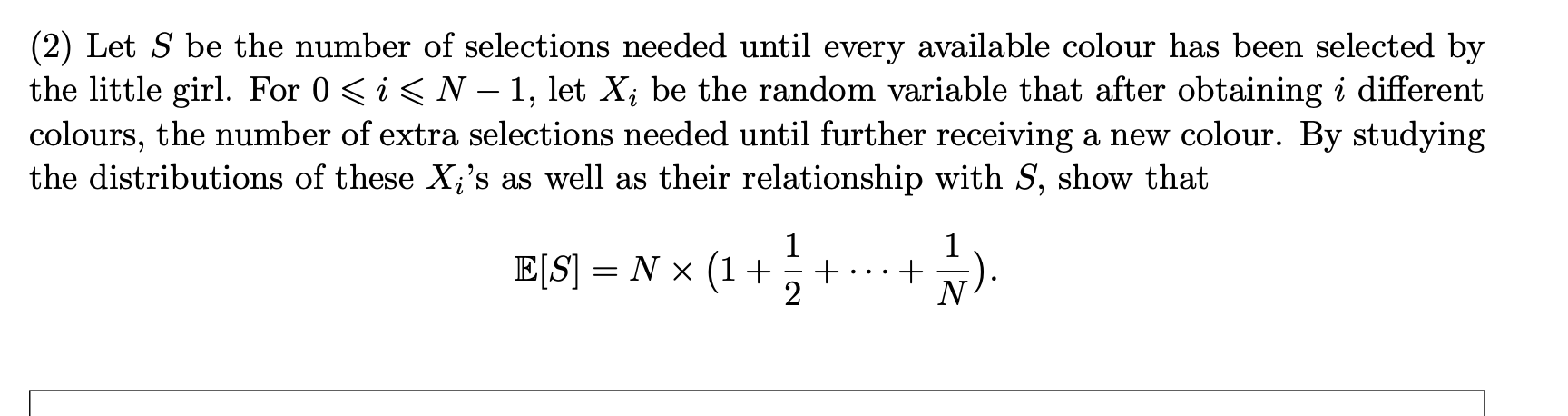 (2) Let $S$ be the number of selections needed until every available colour has been selected by the little girl. For $0 \leqslant i \leqslant N-1$, let $X_i$ be the random variable that after obtaining $i$ different colours, the number of extra selections needed until further receiving a new colour. By studying the distributions of these $X_i$'s as well as their relationship with $S$, show that

$$\mathbb{E}[S] = N \times \left(1 + \frac{1}{2} + \cdots + \frac{1}{N}\right).$$